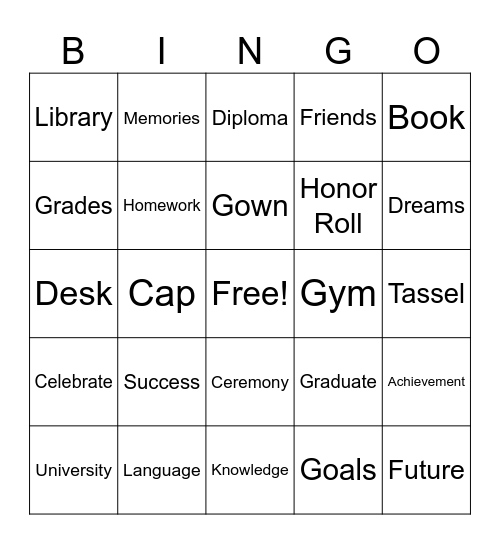 | B | I | N | G | O |
|---|---|---|---|---|
| Library | Memories | Diploma | Friends | Book |
| Grades | Homework | Gown | Honor Roll | Dreams |
| Desk | Cap | Free! | Gym | Tassel |
| Celebrate | Success | Ceremony | Graduate | Achievement |
| University | Language | Knowledge | Goals | Future |